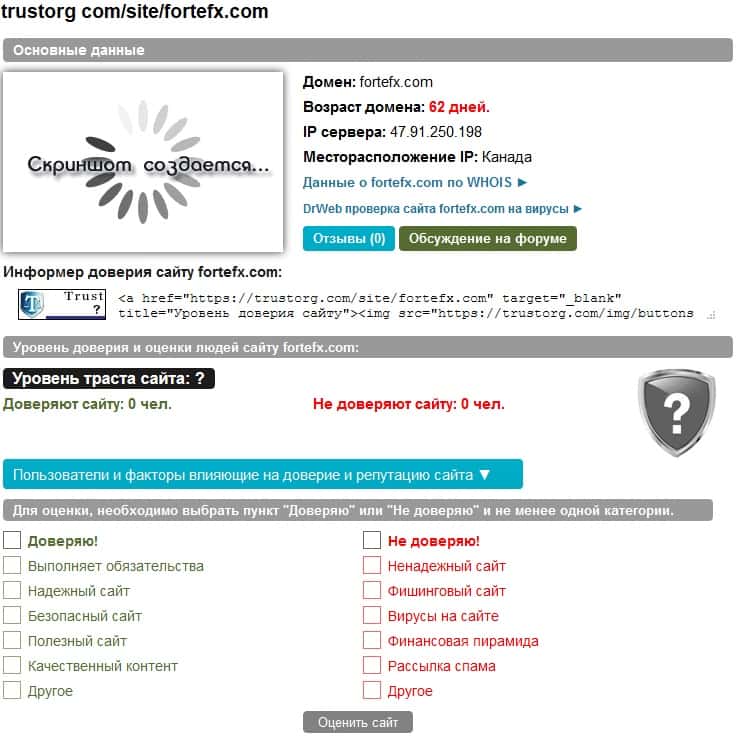 trustorg com/site/fortefx.com

Основные данные

Скриншот создается...

Домен: fortefx.com

Возраст домена: 62 дней.

IP сервера: 47.91.250.198

Месторасположение IP: Канада

Данные о fortefx.com по WHOIS ►

DrWeb проверка сайта fortefx.com на вирусы ►

Отзывы (0) Обсуждение на форуме

Информер доверия сайту fortefx.com:

Trust ?

<a href="https://trustorg.com/site/fortefx.com" target="_blank" title="Уровень доверия сайту"><img src="https://trustorg.com/img/buttons

Уровень доверия и оценки людей сайту fortefx.com:

Уровень траста сайта: ?

Доверяют сайту: 0 чел.

Не доверяют сайту: 0 чел.

?

Пользователи и факторы влияющие на доверие и репутацию сайта ▼

Для оценки, необходимо выбрать пункт "Доверяю" или "Не доверяю" и не менее одной категории.

Доверяю!
Выполняет обязательства
Надежный сайт
Безопасный сайт
Полезный сайт
Качественный контент
Другое

Не доверяю!
Ненадежный сайт
Фишинговый сайт
Вирусы на сайте
Финансовая пирамида
Рассылка спама
Другое

Оценить сайт